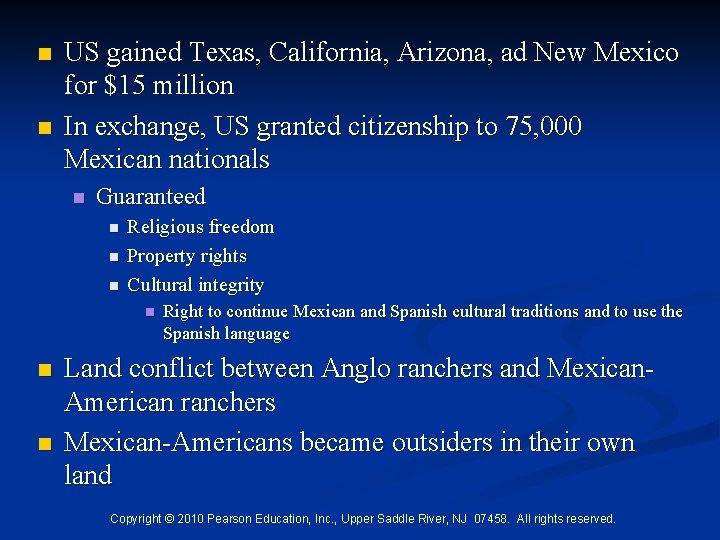 • US gained Texas, California, Arizona, ad New Mexico for $15 million

• In exchange, US granted citizenship to 75,000 Mexican nationals

• Guaranteed

• Religious freedom

• Property rights

• Cultural integrity

• Right to continue Mexican and Spanish cultural traditions and to use the Spanish language

• Land conflict between Anglo ranchers and Mexican-American ranchers

• Mexican-Americans became outsiders in their own land

Copyright © 2010 Pearson Education, Inc., Upper Saddle River, NJ 07458. All rights reserved.